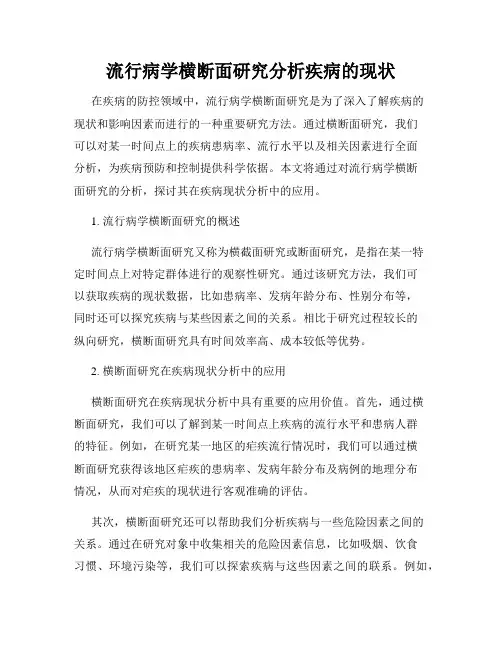 流行病学横断面研究分析疾病的现状

在疾病的防控领域中，流行病学横断面研究是为了深入了解疾病的现状和影响因素而进行的一种重要研究方法。通过横断面研究，我们可以对某一时间点上的疾病患病率、流行水平以及相关因素进行全面分析，为疾病预防和控制提供科学依据。本文将通过对流行病学横断面研究的分析，探讨其在疾病现状分析中的应用。

1. 流行病学横断面研究的概述

流行病学横断面研究又称为横截面研究或断面研究，是指在某一特定时间点上对特定群体进行的观察性研究。通过该研究方法，我们可以获取疾病的现状数据，比如患病率、发病年龄分布、性别分布等，同时还可以探究疾病与某些因素之间的关系。相比于研究过程较长的纵向研究，横断面研究具有时间效率高、成本较低等优势。

2. 横断面研究在疾病现状分析中的应用

横断面研究在疾病现状分析中具有重要的应用价值。首先，通过横断面研究，我们可以了解到某一时间点上疾病的流行水平和患病人群的特征。例如，在研究某一地区的疟疾流行情况时，我们可以通过横断面研究获得该地区疟疾的患病率、发病年龄分布及病例的地理分布情况，从而对疟疾的现状进行客观准确的评估。

其次，横断面研究还可以帮助我们分析疾病与一些危险因素之间的关系。通过在研究对象中收集相关的危险因素信息，比如吸烟、饮食习惯、环境污染等，我们可以探索疾病与这些因素之间的联系。例如，